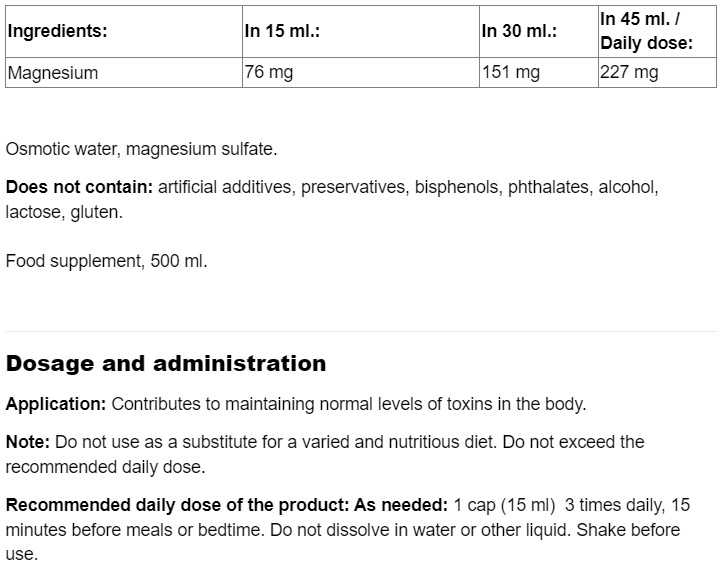 | Ingredients: | In 15 ml.: | In 30 ml.: | In 45 ml. / Daily dose: |
|---|---|---|---|
| Magnesium | 76 mg | 151 mg | 227 mg |

Osmotic water, magnesium sulfate.

Does not contain: artificial additives, preservatives, bisphenols, phthalates, alcohol, lactose, gluten.

Food supplement, 500 ml.

Dosage and administration

Application: Contributes to maintaining normal levels of toxins in the body.

Note: Do not use as a substitute for a varied and nutritious diet. Do not exceed the recommended daily dose.

Recommended daily dose of the product: As needed: 1 cap (15 ml) 3 times daily, 15 minutes before meals or bedtime. Do not dissolve in water or other liquid. Shake before use.